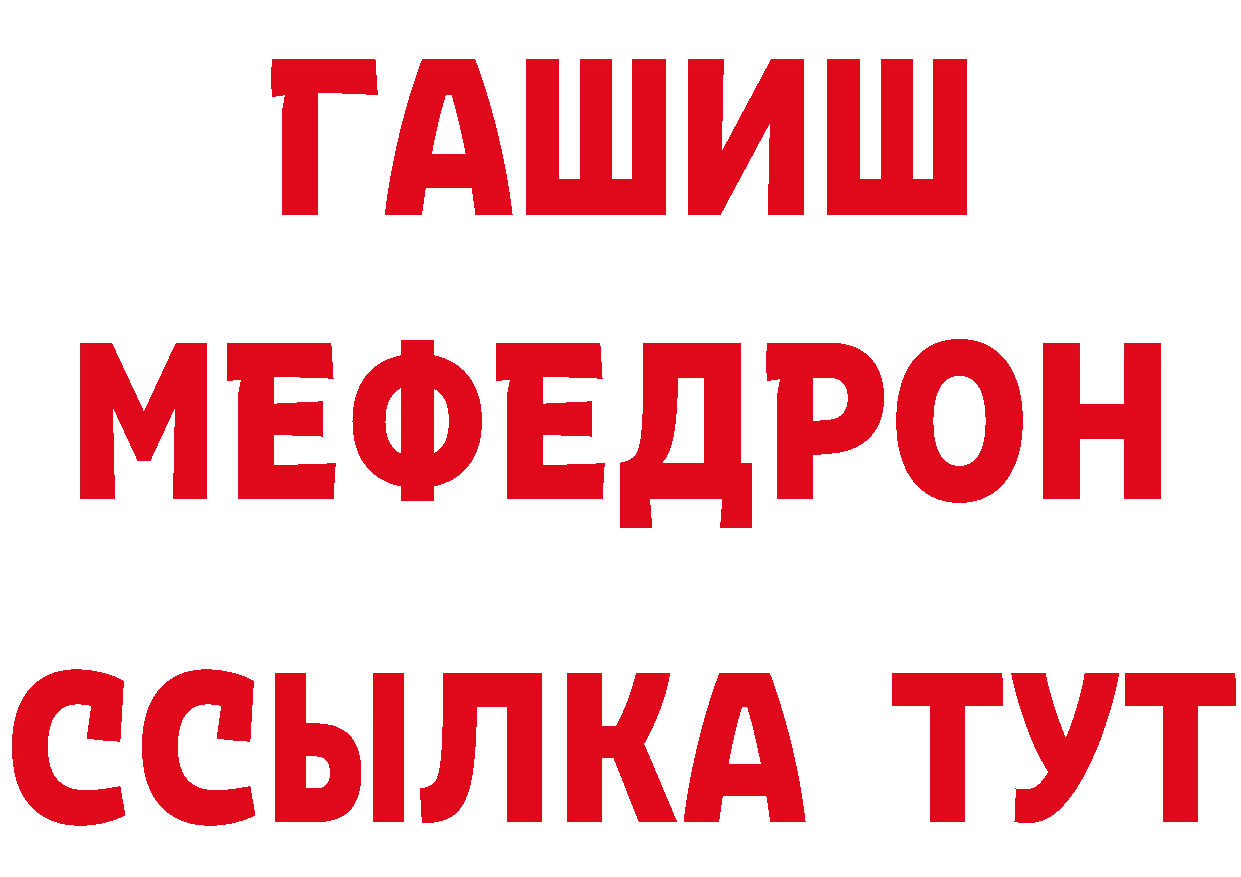 ГАШИШ
МЕФЕДРОН
ССЫЛКА ТУТ